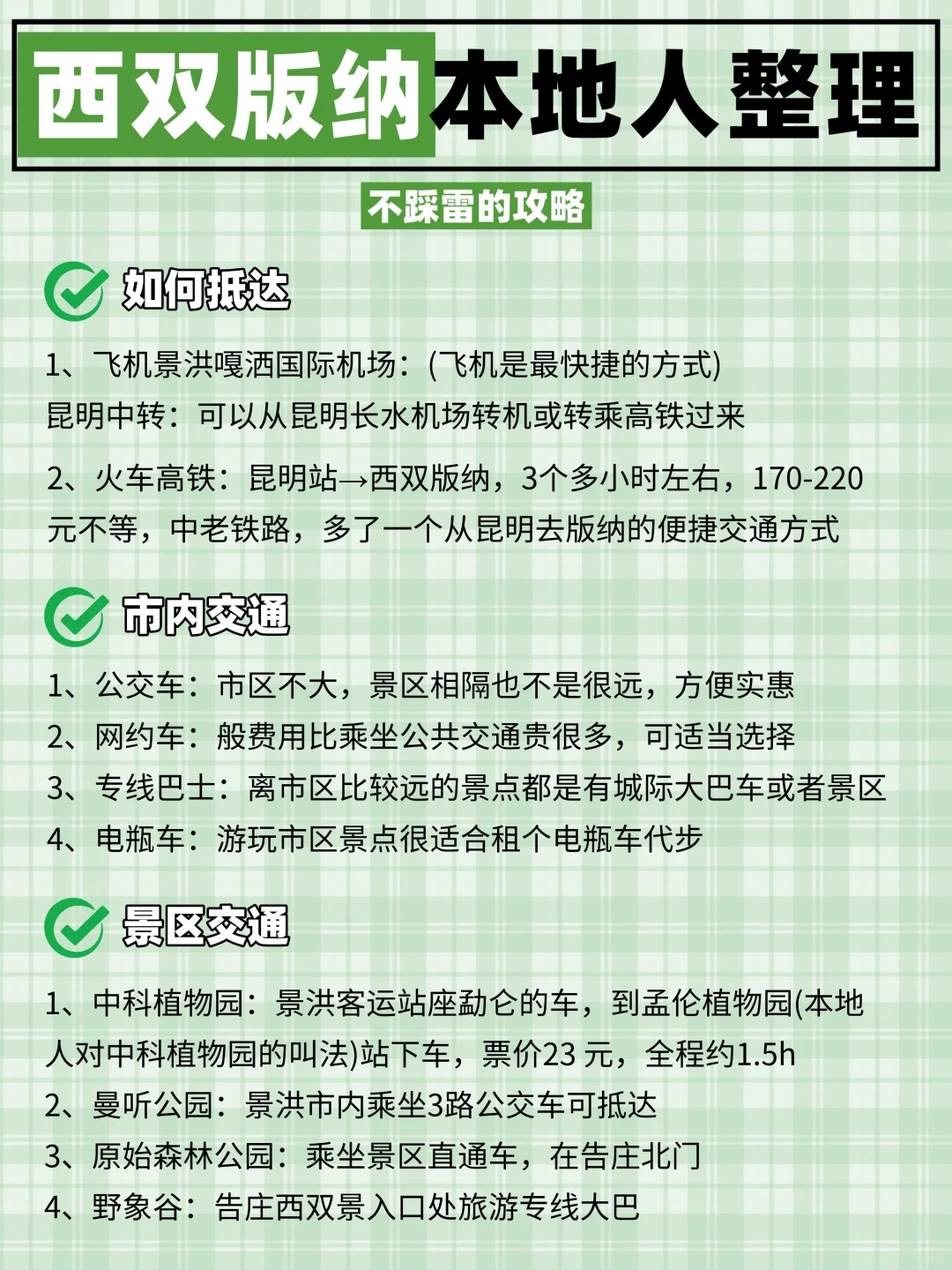 西双版纳本地人整理

不踩雷的攻略

如何抵达

1、飞机景洪嘎洒国际机场：(飞机是最快捷的方式)
昆明中转：可以从昆明长水机场转机或转乘高铁过来

2、火车高铁：昆明站→西双版纳，3个多小时左右，170-220元不等，中老铁路，多了一个从昆明去版纳的便捷交通方式

市内交通

1、公交车：市区不大，景区相隔也不是很远，方便实惠
2、网约车：般费用比乘坐公共交通贵很多，可适当选择
3、专线巴士：离市区比较远的景点都是有城际大巴车或者景区
4、电瓶车：游玩市区景点很适合租个电瓶车代步

景区交通

1、中科植物园：景洪客运站座勐仑的车，到孟伦植物园(本地人对中科植物园的叫法)站下车，票价23 元，全程约1.5h
2、曼听公园：景洪市内乘坐3路公交车可抵达
3、原始森林公园：乘坐景区直通车，在告庄北门
4、野象谷：告庄西双景入口处旅游专线大巴